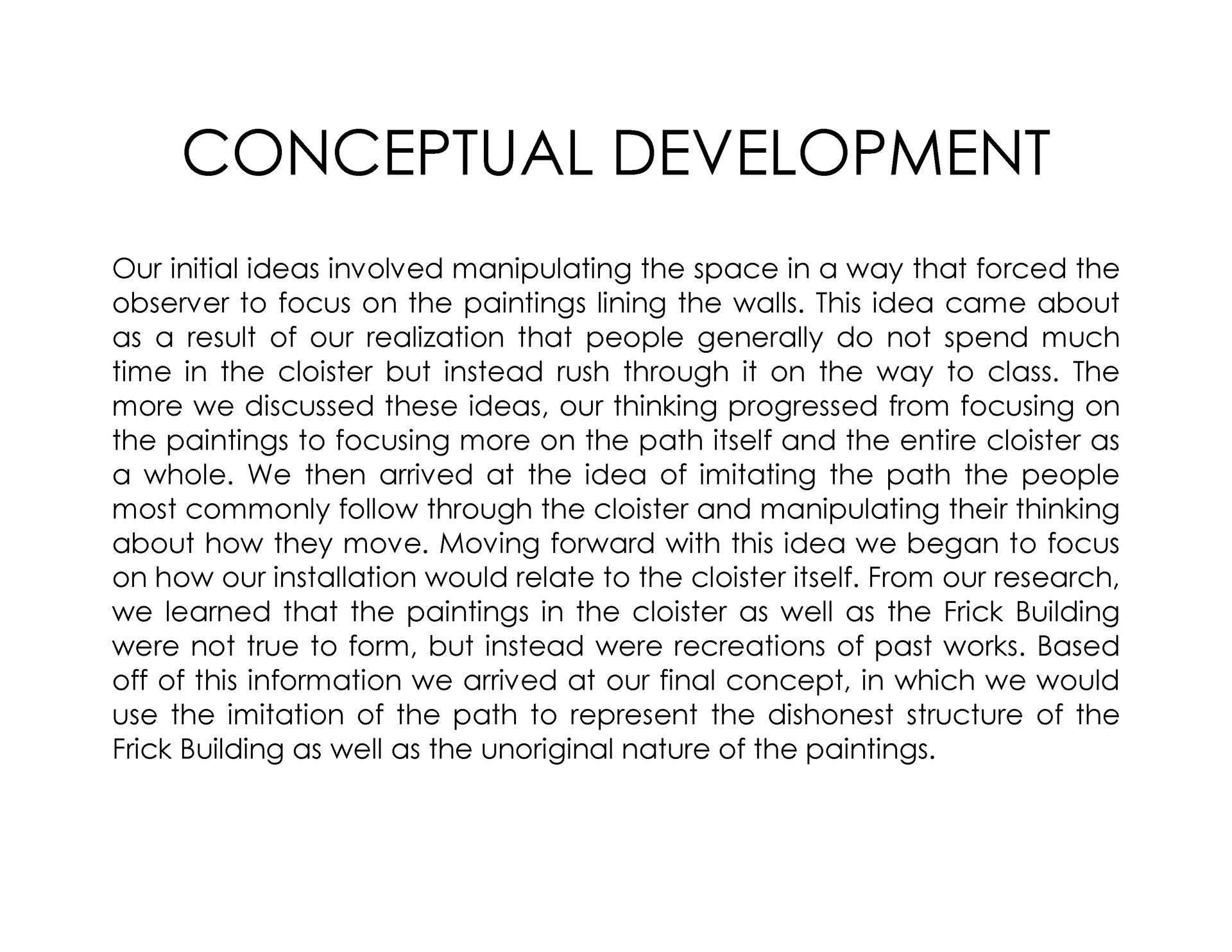 CONCEPTUAL DEVELOPMENT

Our initial ideas involved manipulating the space in a way that forced the observer to focus on the paintings lining the walls. This idea came about as a result of our realization that people generally do not spend much time in the cloister but instead rush through it on the way to class. The more we discussed these ideas, our thinking progressed from focusing on the paintings to focusing more on the path itself and the entire cloister as a whole. We then arrived at the idea of imitating the path the people most commonly follow through the cloister and manipulating their thinking about how they move. Moving forward with this idea we began to focus on how our installation would relate to the cloister itself. From our research, we learned that the paintings in the cloister as well as the Frick Building were not true to form, but instead were recreations of past works. Based off of this information we arrived at our final concept, in which we would use the imitation of the path to represent the dishonest structure of the Frick Building as well as the unoriginal nature of the paintings.